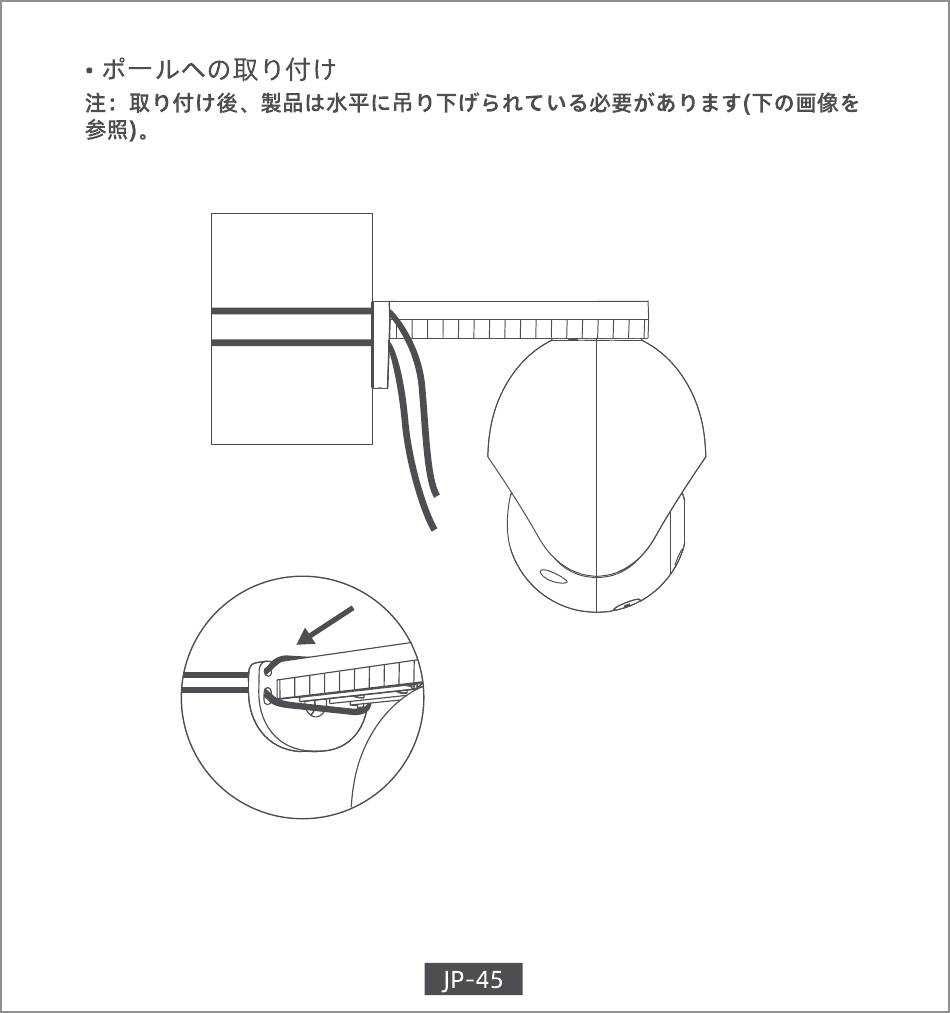 • ポールへの取り付け
注：取り付け後、製品は水平に吊り下げられている必要があります(下の画像を参照)。

JP-45